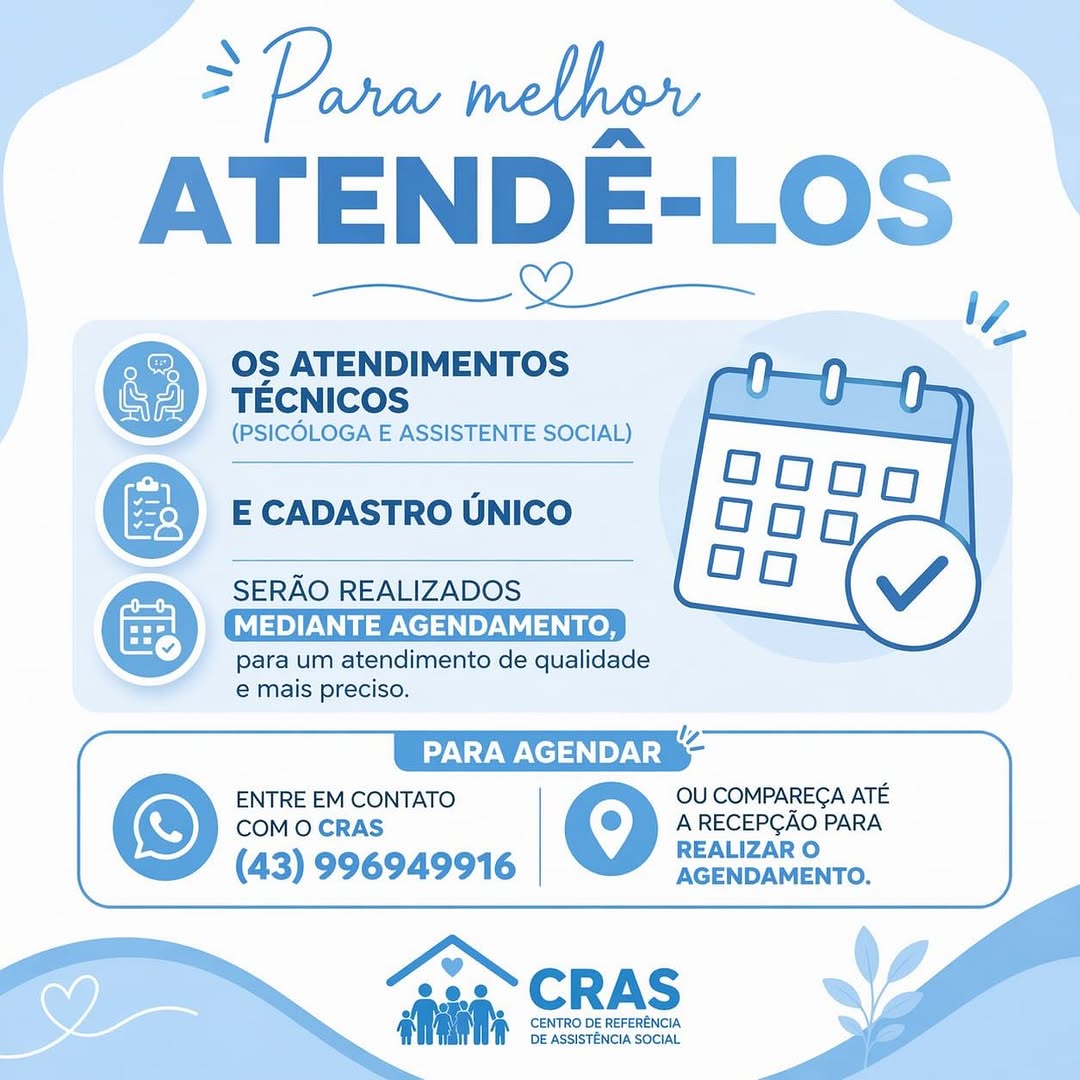 Para melhor
ATENDÊ-LOS

OS ATENDIMENTOS TÉCNICOS
(PSICÓLOGA E ASSISTENTE SOCIAL)

E CADASTRO ÚNICO

SERÃO REALIZADOS
MEDIANTE AGENDAMENTO,
para um atendimento de qualidade e mais preciso.

PARA AGENDAR

ENTRE EM CONTATO
COM O CRAS
(43) 996949916

OU COMPAREÇA ATÉ
A RECEPÇÃO PARA
REALIZAR O
AGENDAMENTO.

CRAS
CENTRO DE REFERÊNCIA
DE ASSISTÊNCIA SOCIAL